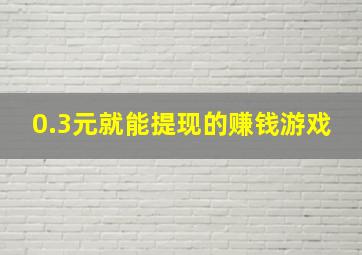 0.3元就能提现的赚钱游戏